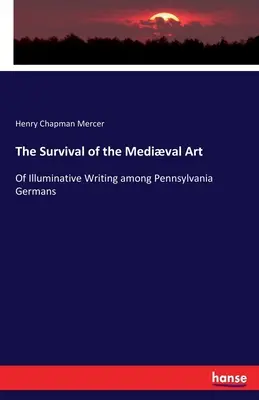 Henry Chapman Mercer

The Survival of the Mediæval Art

Of Illuminative Writing among Pennsylvania Germans

hanse